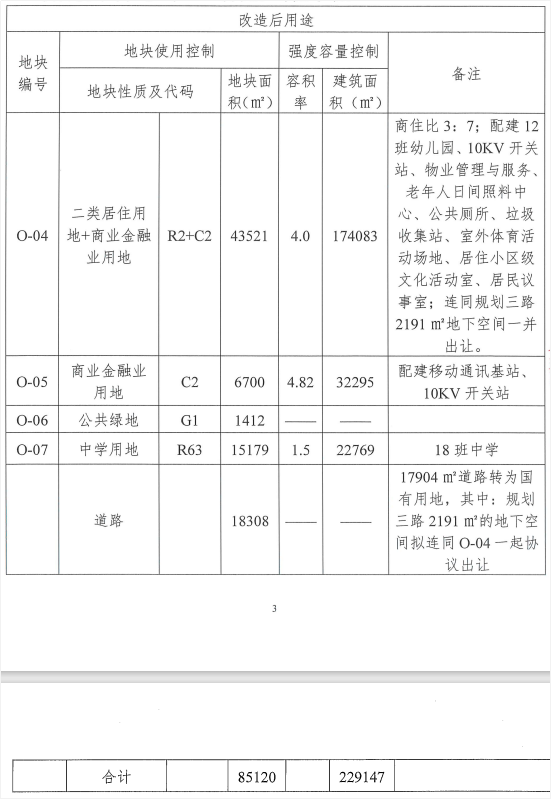 改造后用途

| 地块编号 | 地块使用控制 | | | 强度容量控制 | | 备注 |
|---|---|---|---|---|---|---|
| | 地块性质及代码 | | 地块面积（㎡） | 容积率 | 建筑面积（㎡） | |
| O-04 | 二类居住用地+商业金融业用地 | R2+C2 | 43521 | 4.0 | 174083 | 商住比 3：7；配建 12 班幼儿园、10KV 开关站、物业管理与服务、老年人日间照料中心、公共厕所、垃圾收集站、室外体育活动场地、居住小区级文化活动室、居民议事室；连同规划三路 2191 ㎡地下空间一并出让。 |
| O-05 | 商业金融业用地 | C2 | 6700 | 4.82 | 32295 | 配建移动通讯基站、10KV 开关站 |
| O-06 | 公共绿地 | G1 | 1412 | —— | —— | |
| O-07 | 中学用地 | R63 | 15179 | 1.5 | 22769 | 18 班中学 |
| | 道路 | | 18308 | —— | —— | 17904 ㎡道路转为国有用地，其中：规划三路 2191 ㎡的地下空间拟连同 O-04 一起协议出让 |

3

| | 合计 | | 85120 | | 229147 | |
|---|---|---|---|---|---|---|